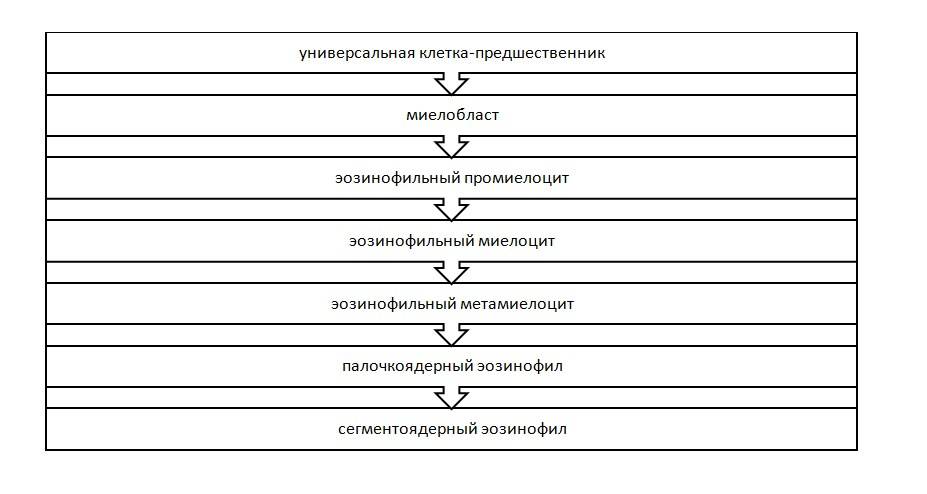 универсальная клетка-предшественник

миелобласт

эозинофильный промиелоцит

эозинофильный миелоцит

эозинофильный метамиелоцит

палочкоядерный эозинофил

сегментоядерный эозинофил